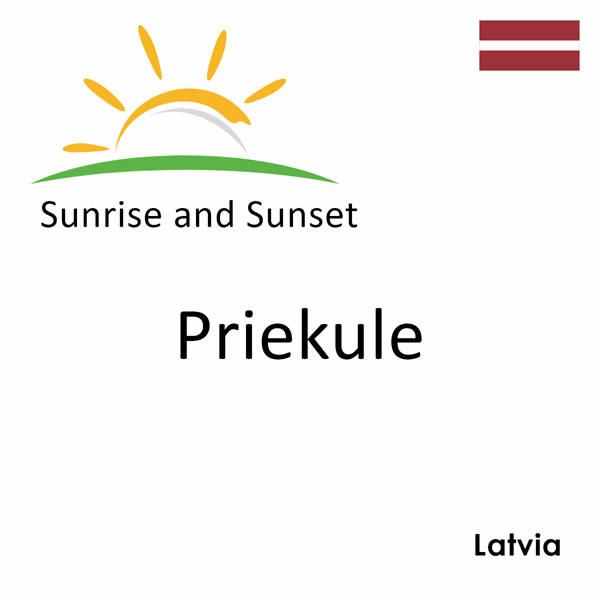 Sunrise and Sunset

Priekule

Latvia